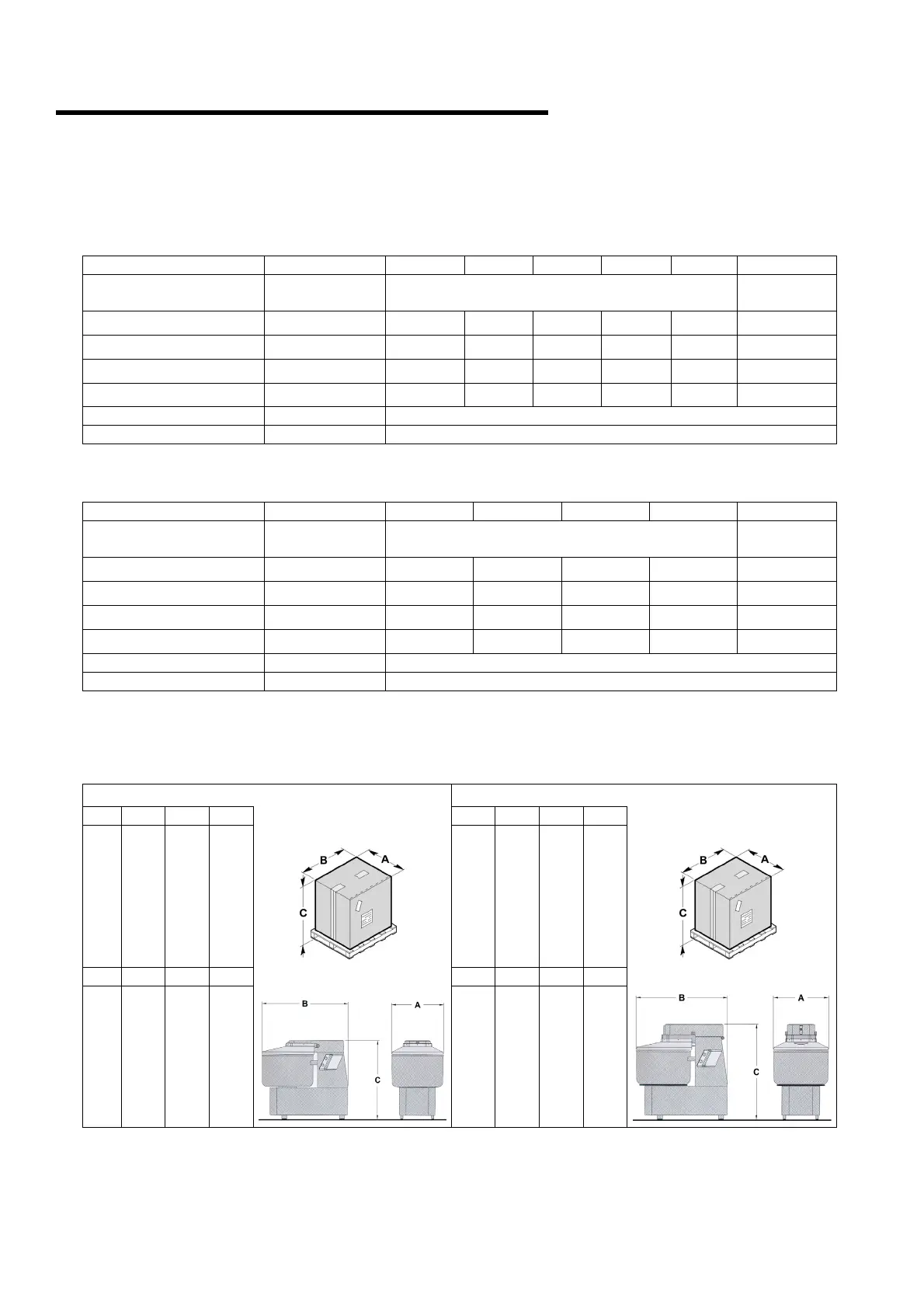 B
A
C
B
A
C
B
A
C
B
A
C